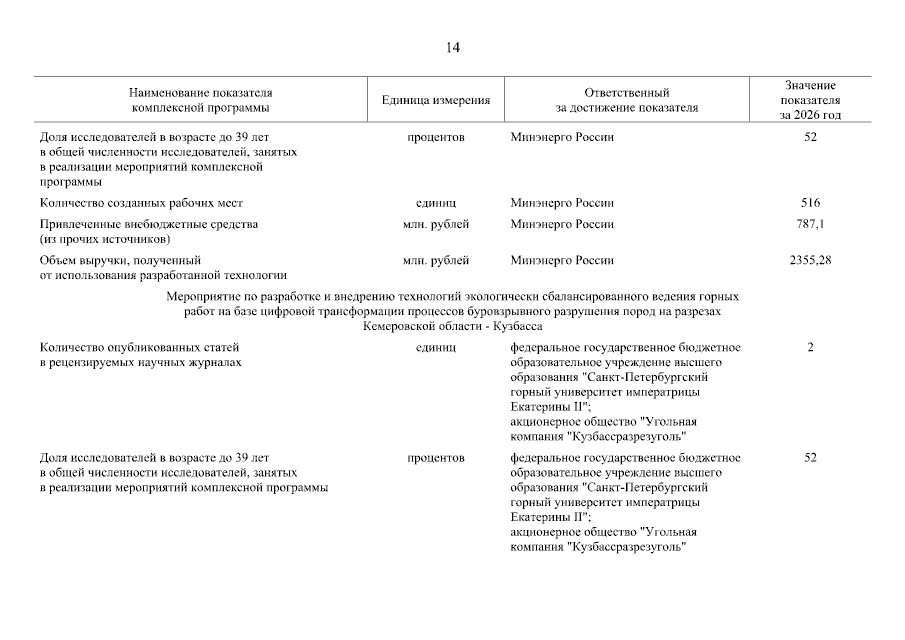 14

| Наименование показателя комплексной программы | Единица измерения | Ответственный за достижение показателя | Значение показателя за 2026 год |
|---|---|---|---|
| Доля исследователей в возрасте до 39 лет в общей численности исследователей, занятых в реализации мероприятий комплексной программы | процентов | Минэнерго России | 52 |
| Количество созданных рабочих мест | единиц | Минэнерго России | 516 |
| Привлеченные внебюджетные средства (из прочих источников) | млн. рублей | Минэнерго России | 787,1 |
| Объем выручки, полученный от использования разработанной технологии | млн. рублей | Минэнерго России | 2355,28 |
| Мероприятие по разработке и внедрению технологий экологически сбалансированного ведения горных работ на базе цифровой трансформации процессов буровзрывного разрушения пород на разрезах Кемеровской области - Кузбасса | | | |
| Количество опубликованных статей в рецензируемых научных журналах | единиц | федеральное государственное бюджетное образовательное учреждение высшего образования "Санкт-Петербургский горный университет императрицы Екатерины II"; акционерное общество "Угольная компания "Кузбассразрезуголь" | 2 |
| Доля исследователей в возрасте до 39 лет в общей численности исследователей, занятых в реализации мероприятий комплексной программы | процентов | федеральное государственное бюджетное образовательное учреждение высшего образования "Санкт-Петербургский горный университет императрицы Екатерины II"; акционерное общество "Угольная компания "Кузбассразрезуголь" | 52 |